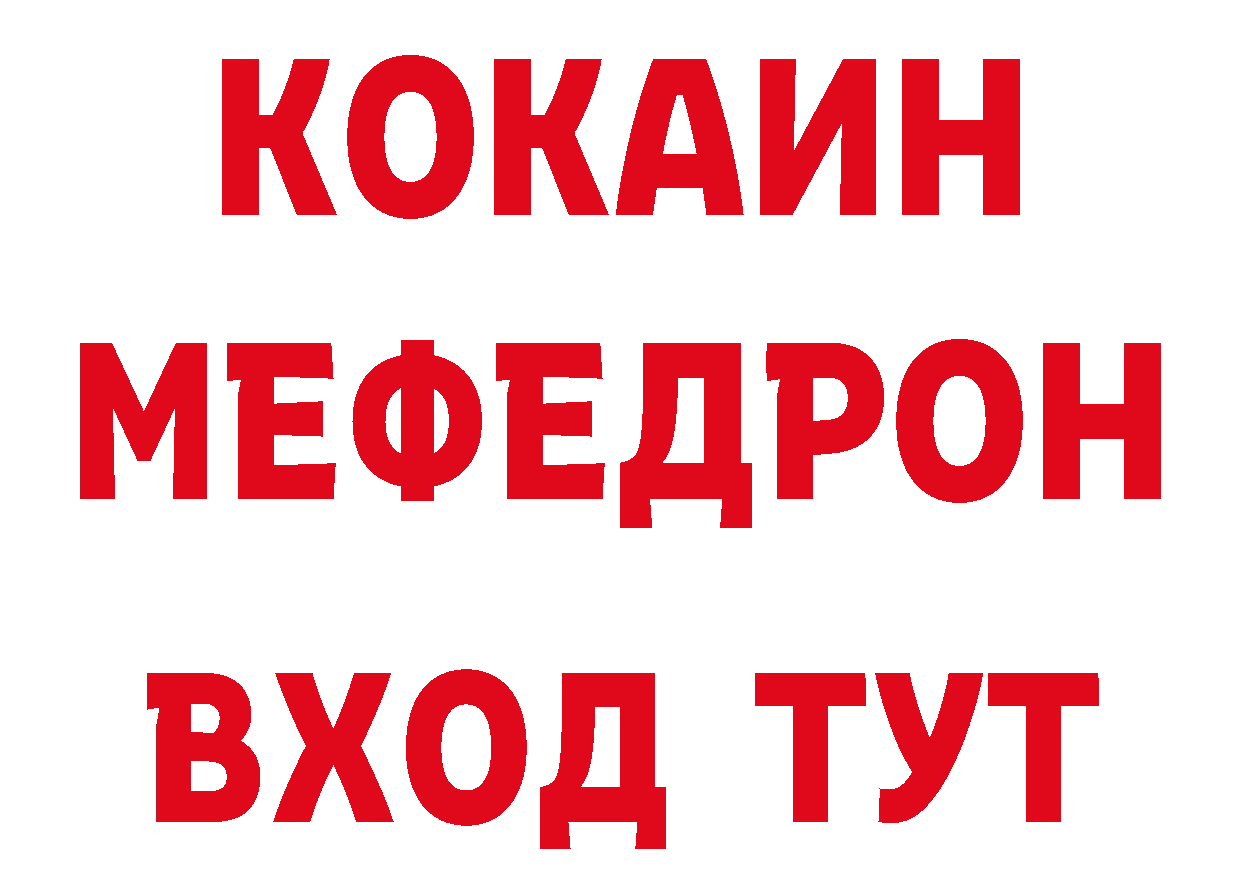 КОКАИН
МЕФЕДРОН
ВХОД ТУТ